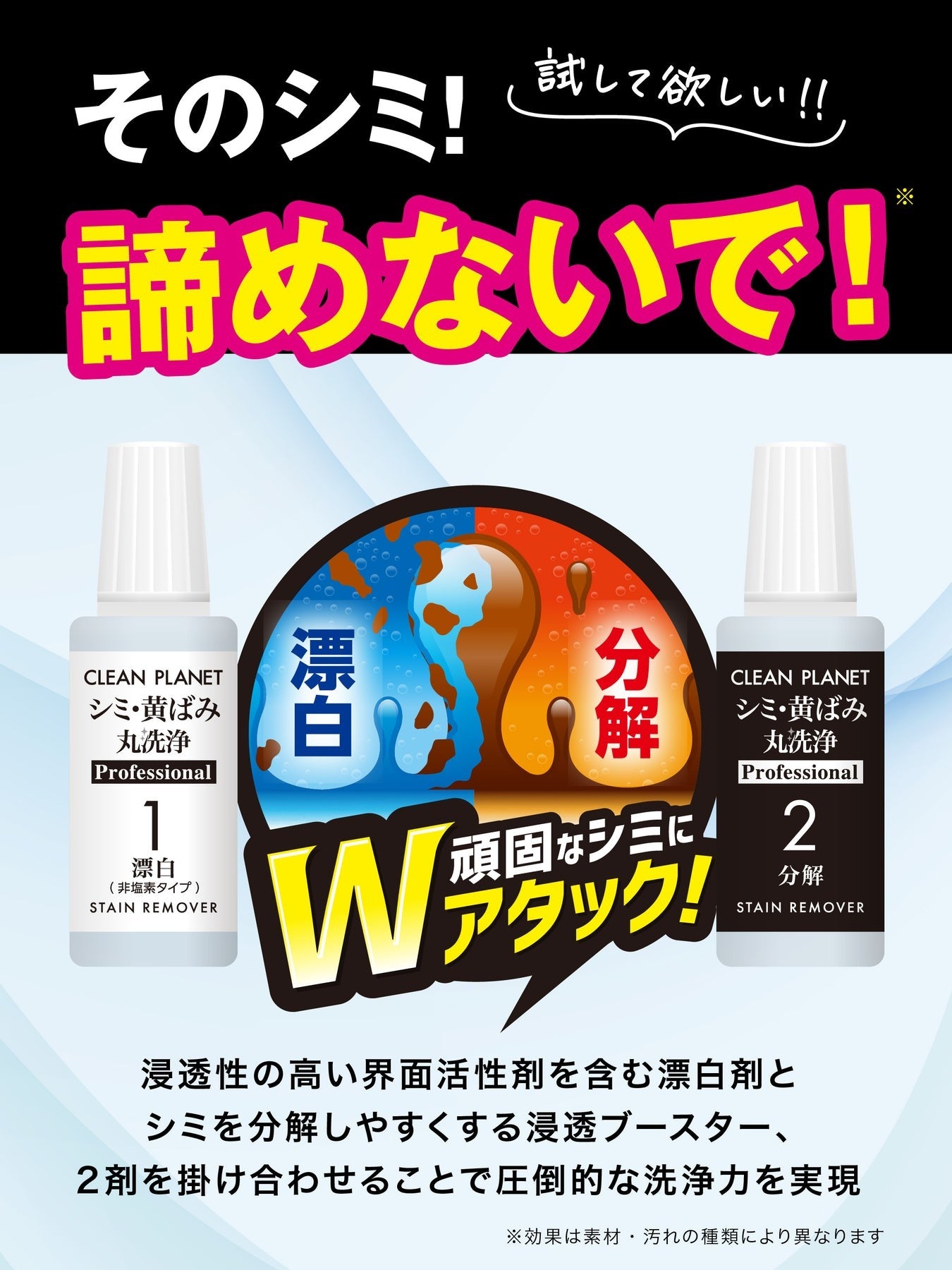 そのシミ! 試して欲しい!!

諦めないで!※

CLEAN PLANET
シミ・黄ばみ
丸洗浄
Professional
1
漂白
(非塩素タイプ)
STAIN REMOVER

漂白

分解

W 頑固なシミに アタック!

CLEAN PLANET
シミ・黄ばみ
丸洗浄
Professional
2
分解
STAIN REMOVER

浸透性の高い界面活性剤を含む漂白剤と
シミを分解しやすくする浸透ブースター、
2剤を掛け合わせることで圧倒的な洗浄力を実現

※効果は素材・汚れの種類により異なります